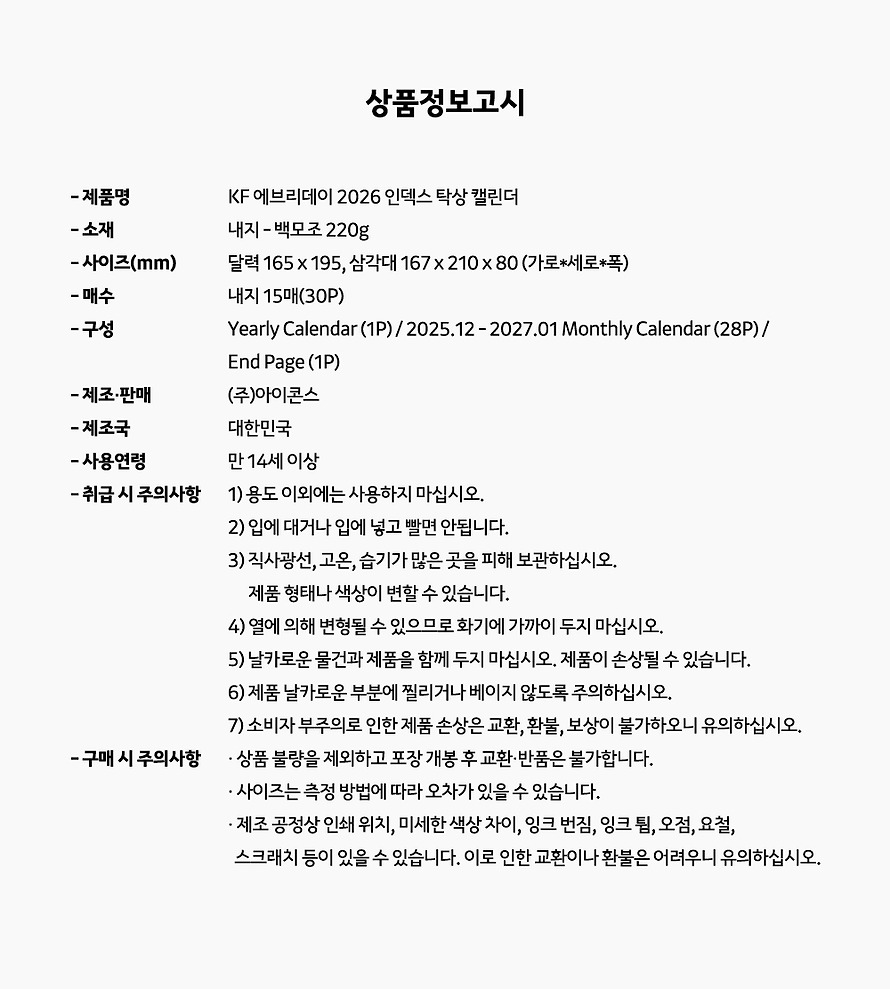 상품정보고시

- 제품명 KF 에브리데이 2026 인덱스 탁상 캘린더

- 소재 내지 - 백모조 220g

- 사이즈(mm) 달력 165 x 195, 삼각대 167 x 210 x 80 (가로*세로*폭)

- 매수 내지 15매(30P)

- 구성 Yearly Calendar (1P) / 2025.12 - 2027.01 Monthly Calendar (28P) / End Page (1P)

- 제조·판매 (주)아이콘스

- 제조국 대한민국

- 사용연령 만 14세 이상

- 취급 시 주의사항 1) 용도 이외에는 사용하지 마십시오.
2) 입에 대거나 입에 넣고 빨면 안됩니다.
3) 직사광선, 고온, 습기가 많은 곳을 피해 보관하십시오.
제품 형태나 색상이 변할 수 있습니다.
4) 열에 의해 변형될 수 있으므로 화기에 가까이 두지 마십시오.
5) 날카로운 물건과 제품을 함께 두지 마십시오. 제품이 손상될 수 있습니다.
6) 제품 날카로운 부분에 찔리거나 베이지 않도록 주의하십시오.
7) 소비자 부주의로 인한 제품 손상은 교환, 환불, 보상이 불가하오니 유의하십시오.

- 구매 시 주의사항 · 상품 불량을 제외하고 포장 개봉 후 교환·반품은 불가합니다.
· 사이즈는 측정 방법에 따라 오차가 있을 수 있습니다.
· 제조 공정상 인쇄 위치, 미세한 색상 차이, 잉크 번짐, 잉크 튐, 오점, 요철, 스크래치 등이 있을 수 있습니다. 이로 인한 교환이나 환불은 어려우니 유의하십시오.